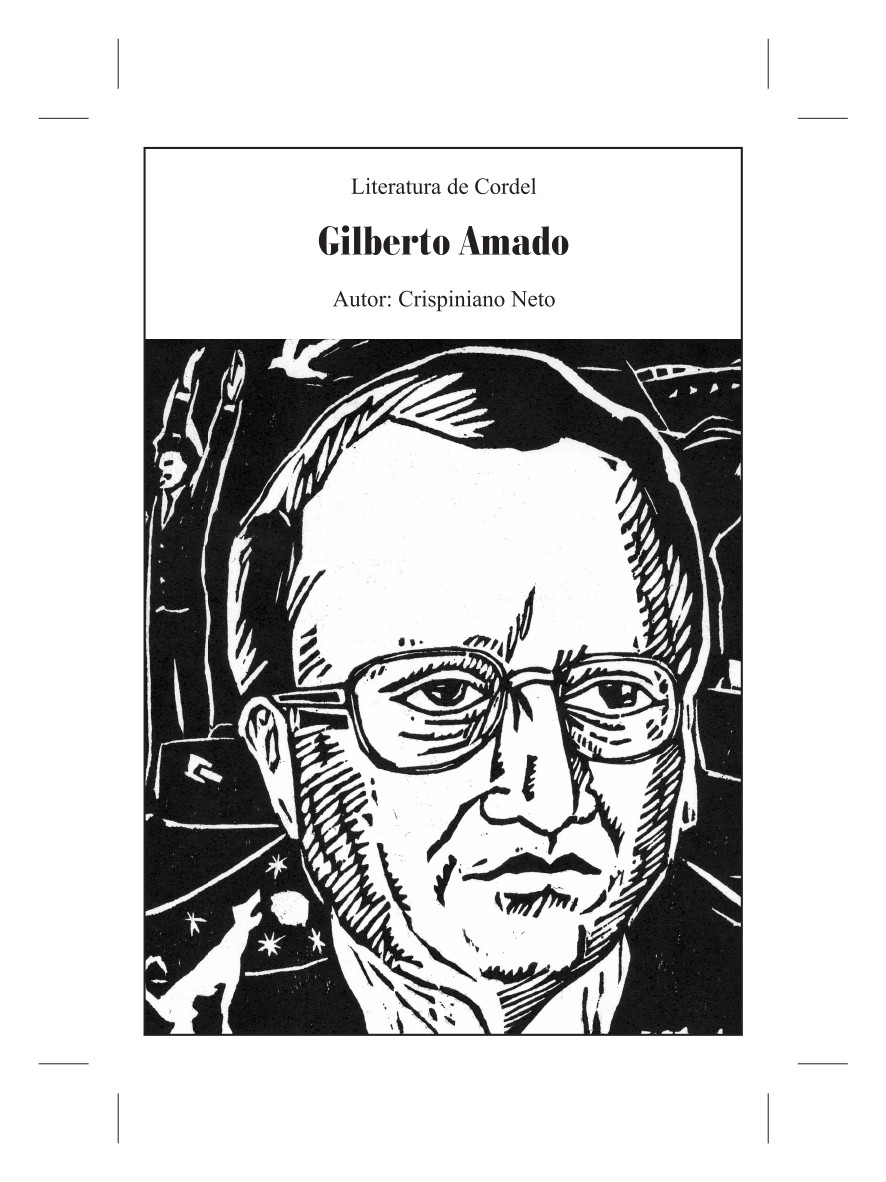 Literatura de Cordel

Gilberto Amado

Autor: Crispiniano Neto